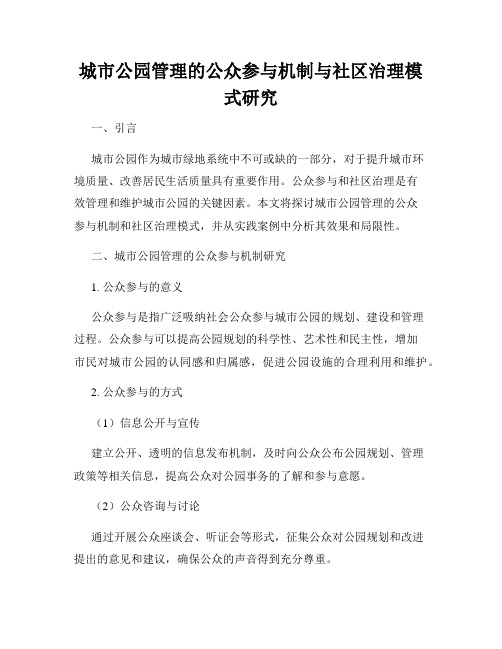 城市公园管理的公众参与机制与社区治理模式研究

一、引言

城市公园作为城市绿地系统中不可或缺的一部分，对于提升城市环境质量、改善居民生活质量具有重要作用。公众参与和社区治理是有效管理和维护城市公园的关键因素。本文将探讨城市公园管理的公众参与机制和社区治理模式，并从实践案例中分析其效果和局限性。

二、城市公园管理的公众参与机制研究

1. 公众参与的意义

公众参与是指广泛吸纳社会公众参与城市公园的规划、建设和管理过程。公众参与可以提高公园规划的科学性、艺术性和民主性，增加市民对城市公园的认同感和归属感，促进公园设施的合理利用和维护。

2. 公众参与的方式

（1）信息公开与宣传

建立公开、透明的信息发布机制，及时向公众公布公园规划、管理政策等相关信息，提高公众对公园事务的了解和参与意愿。

（2）公众咨询与讨论

通过开展公众座谈会、听证会等形式，征集公众对公园规划和改进提出的意见和建议，确保公众的声音得到充分尊重。